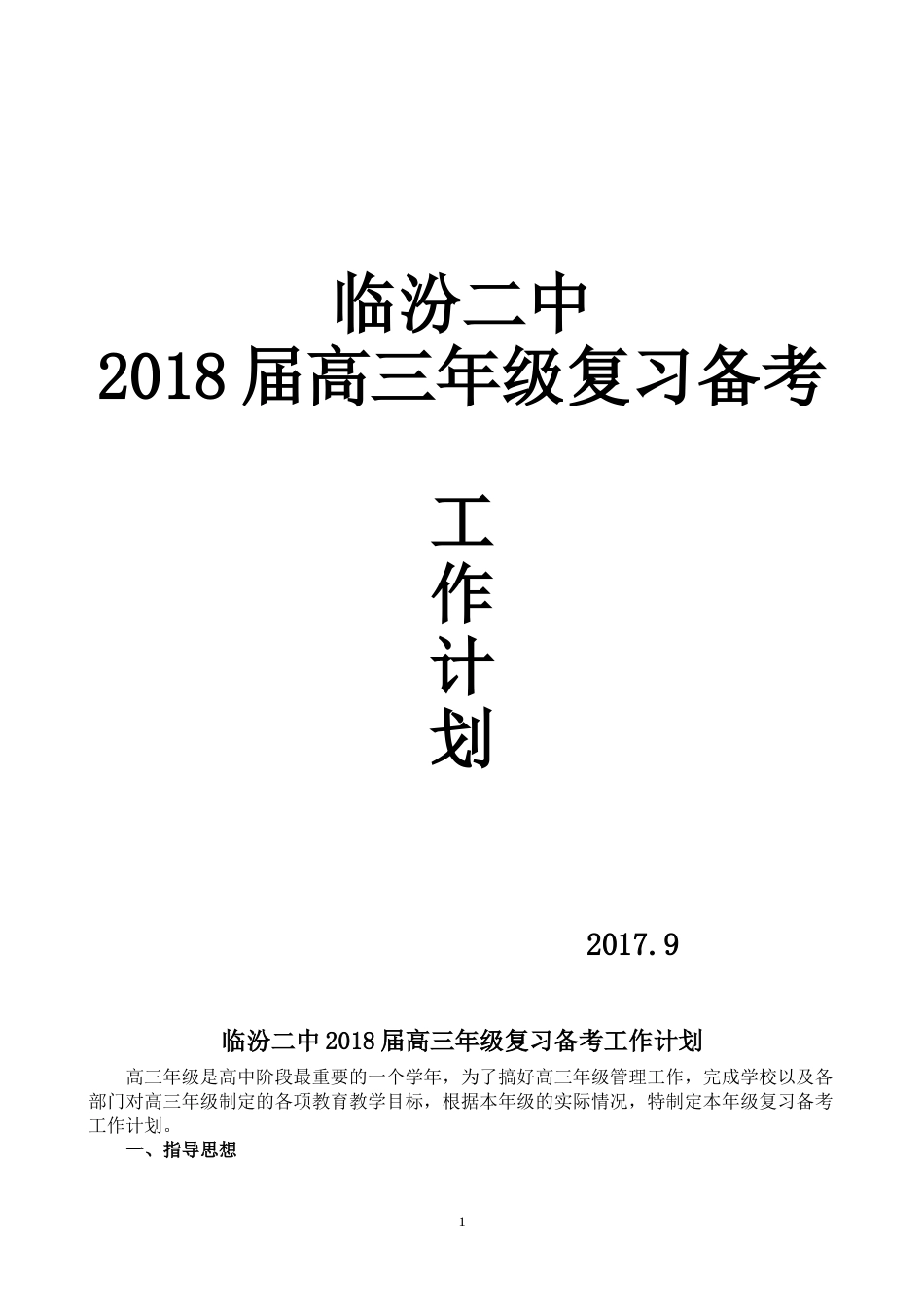 临汾二中
2018届高三年级复习备考

工
作
计
划

2017.9

临汾二中2018届高三年级复习备考工作计划

高三年级是高中阶段最重要的一个学年，为了搞好高三年级管理工作，完成学校以及各部门对高三年级制定的各项教育教学目标，根据本年级的实际情况，特制定本年级复习备考工作计划。

一、指导思想

1